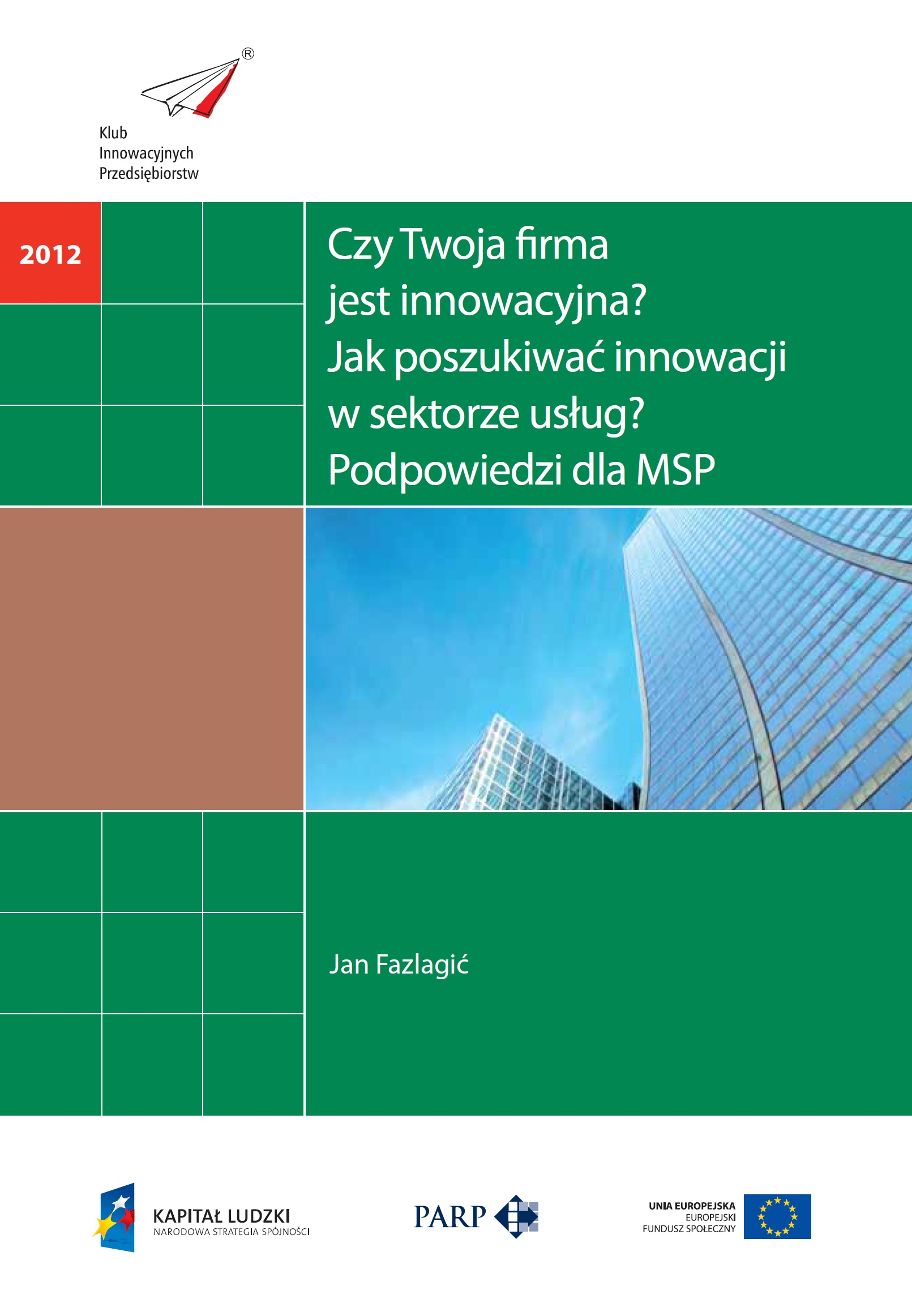 ®

Klub Innowacyjnych Przedsiębiorstw

2012

Czy Twoja firma jest innowacyjna? Jak poszukiwać innowacji w sektorze usług? Podpowiedzi dla MSP

Jan Fazlagić

KAPITAŁ LUDZKI
NARODOWA STRATEGIA SPÓJNOŚCI

PARP

UNIA EUROPEJSKA
EUROPEJSKI
FUNDUSZ SPOŁECZNY